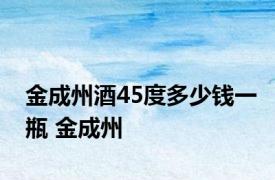 金成州酒45度多少钱一瓶 金成州